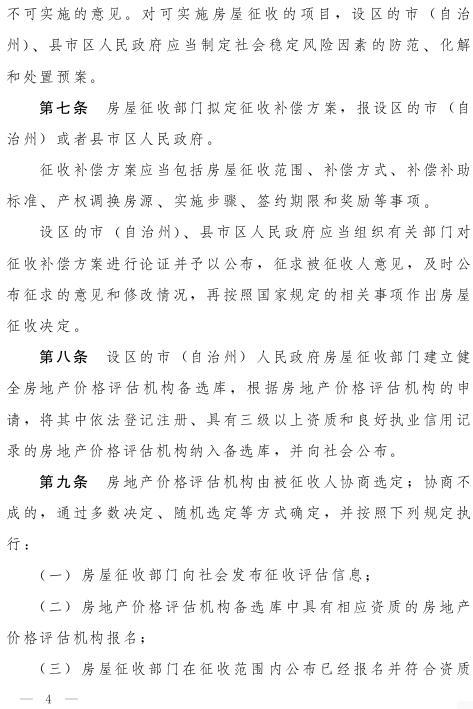 不可实施的意见。对可实施房屋征收的项目，设区的市（自治州）、县市区人民政府应当制定社会稳定风险因素的防范、化解和处置预案。

第七条　房屋征收部门拟定征收补偿方案，报设区的市（自治州）或者县市区人民政府。

征收补偿方案应当包括房屋征收范围、补偿方式、补偿补助标准、产权调换房源、实施步骤、签约期限和奖励等事项。

设区的市（自治州）、县市区人民政府应当组织有关部门对征收补偿方案进行论证并予以公布，征求被征收人意见，及时公布征求的意见和修改情况，再按照国家规定的相关事项作出房屋征收决定。

第八条　设区的市（自治州）人民政府房屋征收部门建立健全房地产价格评估机构备选库，根据房地产价格评估机构的申请，将其中依法登记注册、具有三级以上资质和良好执业信用记录的房地产价格评估机构纳入备选库，并向社会公布。

第九条　房地产价格评估机构由被征收人协商选定；协商不成的，通过多数决定、随机选定等方式确定，并按照下列规定执行：

（一）房屋征收部门向社会发布征收评估信息；

（二）房地产价格评估机构备选库中具有相应资质的房地产价格评估机构报名；

（三）房屋征收部门在征收范围内公布已经报名并符合资质

— 4 —